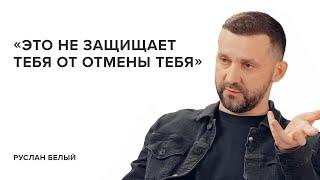 «ЭТО НЕ ЗАЩИЩАЕТ ТЕБЯ ОТ ОТМЕНЫ ТЕБЯ»

РУСЛАН БЕЛЫЙ